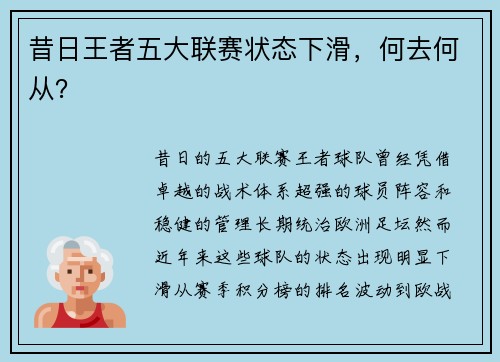 昔日王者五大联赛状态下滑，何去何从?

昔日的五大联赛王者球队曾经凭借卓越的战术体系超强的球员阵容和稳健的管理长期统治欧洲足坛然而近年来这些球队的状态出现明显下滑从赛季积分榜的排名波动到欧战